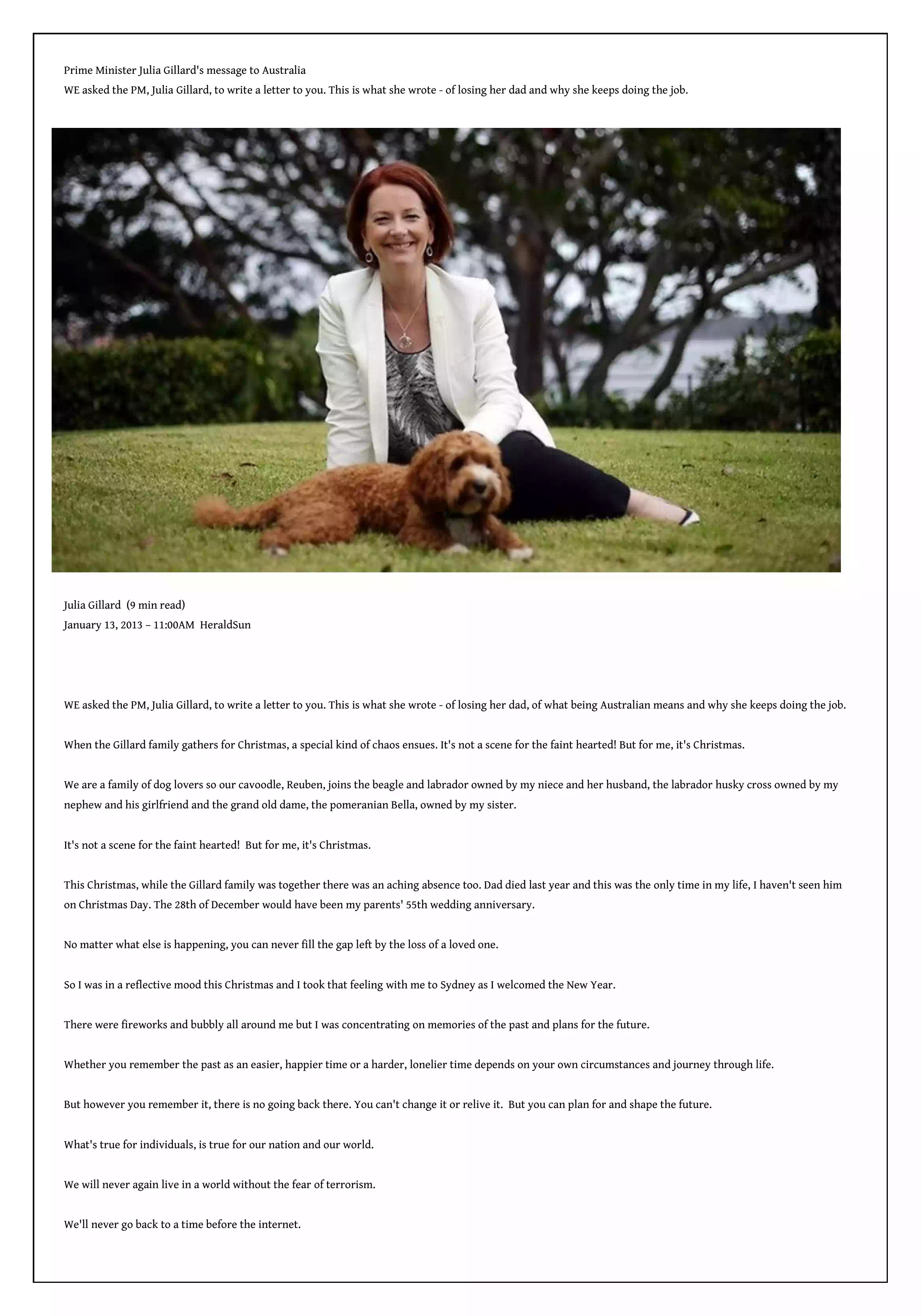 Prime Minister Julia Gillard's message to Australia
WE asked the PM, Julia Gillard, to write a letter to you. This is what she wrote - of losing her dad and why she keeps doing the job.

Julia Gillard (9 min read)
January 13, 2013 – 11:00AM HeraldSun

WE asked the PM, Julia Gillard, to write a letter to you. This is what she wrote - of losing her dad, of what being Australian means and why she keeps doing the job.

When the Gillard family gathers for Christmas, a special kind of chaos ensues. It's not a scene for the faint hearted! But for me, it's Christmas.

We are a family of dog lovers so our cavoodle, Reuben, joins the beagle and labrador owned by my niece and her husband, the labrador husky cross owned by my nephew and his girlfriend and the grand old dame, the pomeranian Bella, owned by my sister.

It's not a scene for the faint hearted! But for me, it's Christmas.

This Christmas, while the Gillard family was together there was an aching absence too. Dad died last year and this was the only time in my life, I haven't seen him on Christmas Day. The 28th of December would have been my parents' 55th wedding anniversary.

No matter what else is happening, you can never fill the gap left by the loss of a loved one.

So I was in a reflective mood this Christmas and I took that feeling with me to Sydney as I welcomed the New Year.

There were fireworks and bubbly all around me but I was concentrating on memories of the past and plans for the future.

Whether you remember the past as an easier, happier time or a harder, lonelier time depends on your own circumstances and journey through life.

But however you remember it, there is no going back there. You can't change it or relive it. But you can plan for and shape the future.

What's true for individuals, is true for our nation and our world.

We will never again live in a world without the fear of terrorism.

We'll never go back to a time before the internet.